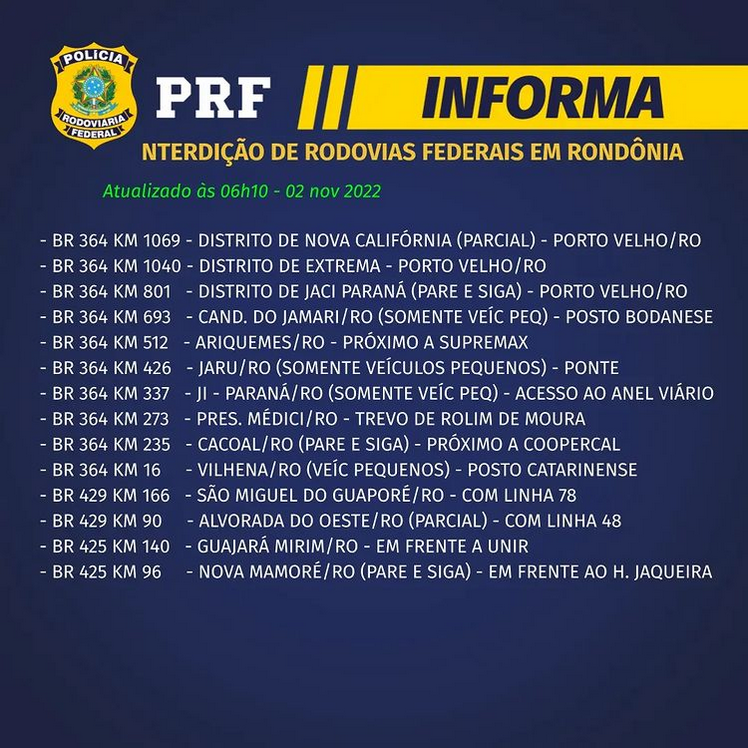 POLÍCIA
RODOVIÁRIA
FEDERAL

PRF INFORMA

NTERDIÇÃO DE RODOVIAS FEDERAIS EM RONDÔNIA

Atualizado às 06h10 - 02 nov 2022

- BR 364 KM 1069 - DISTRITO DE NOVA CALIFÓRNIA (PARCIAL) - PORTO VELHO/RO
- BR 364 KM 1040 - DISTRITO DE EXTREMA - PORTO VELHO/RO
- BR 364 KM 801 - DISTRITO DE JACI PARANÁ (PARE E SIGA) - PORTO VELHO/RO
- BR 364 KM 693 - CAND. DO JAMARI/RO (SOMENTE VEÍC PEQ) - POSTO BODANESE
- BR 364 KM 512 - ARIQUEMES/RO - PRÓXIMO A SUPREMAX
- BR 364 KM 426 - JARU/RO (SOMENTE VEÍCULOS PEQUENOS) - PONTE
- BR 364 KM 337 - JI - PARANÁ/RO (SOMENTE VEÍC PEQ) - ACESSO AO ANEL VIÁRIO
- BR 364 KM 273 - PRES. MÉDICI/RO - TREVO DE ROLIM DE MOURA
- BR 364 KM 235 - CACOAL/RO (PARE E SIGA) - PRÓXIMO A COOPERCAL
- BR 364 KM 16 - VILHENA/RO (VEÍC PEQUENOS) - POSTO CATARINENSE
- BR 429 KM 166 - SÃO MIGUEL DO GUAPORÉ/RO - COM LINHA 78
- BR 429 KM 90 - ALVORADA DO OESTE/RO (PARCIAL) - COM LINHA 48
- BR 425 KM 140 - GUAJARÁ MIRIM/RO - EM FRENTE A UNIR
- BR 425 KM 96 - NOVA MAMORÉ/RO (PARE E SIGA) - EM FRENTE AO H. JAQUEIRA